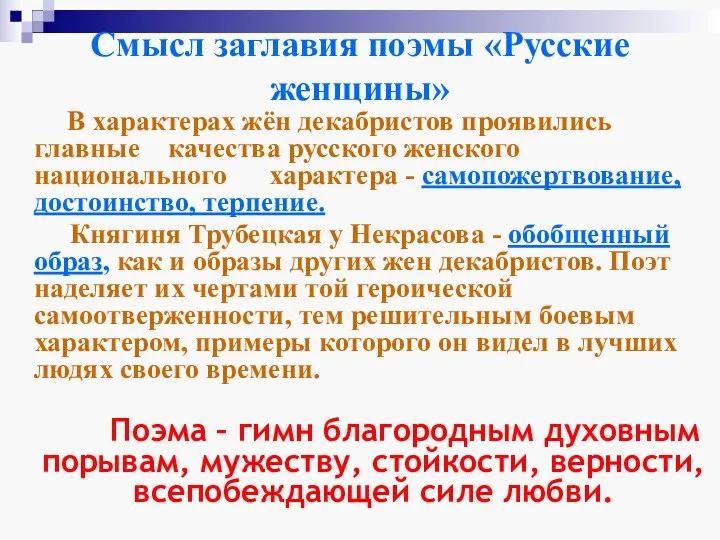 Смысл заглавия поэмы «Русские женщины»

В характерах жён декабристов проявились главные качества русского женского национального характера - самопожертвование, достоинство, терпение.

Княгиня Трубецкая у Некрасова - обобщенный образ, как и образы других жен декабристов. Поэт наделяет их чертами той героической самоотверженности, тем решительным боевым характером, примеры которого он видел в лучших людях своего времени.

Поэма – гимн благородным духовным порывам, мужеству, стойкости, верности, всепобеждающей силе любви.